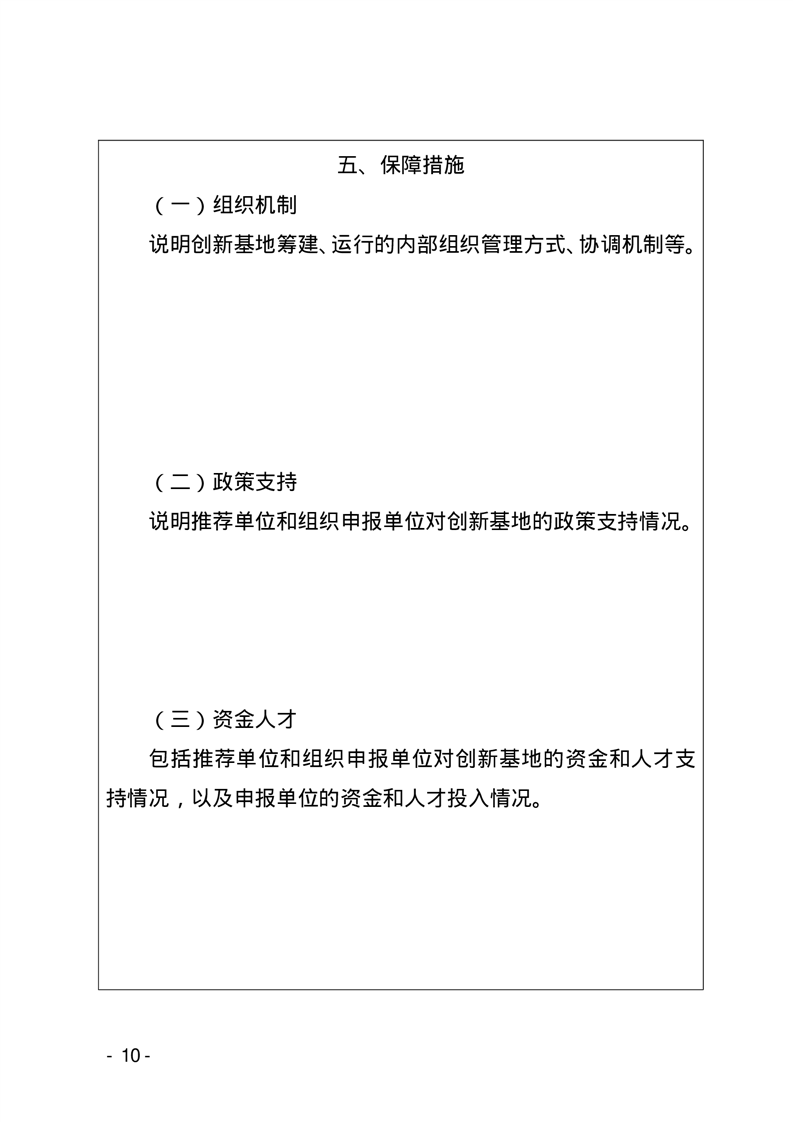 五、保障措施

（一）组织机制

说明创新基地筹建、运行的内部组织管理方式、协调机制等。

（二）政策支持

说明推荐单位和组织申报单位对创新基地的政策支持情况。

（三）资金人才

包括推荐单位和组织申报单位对创新基地的资金和人才支持情况，以及申报单位的资金和人才投入情况。

- 10 -